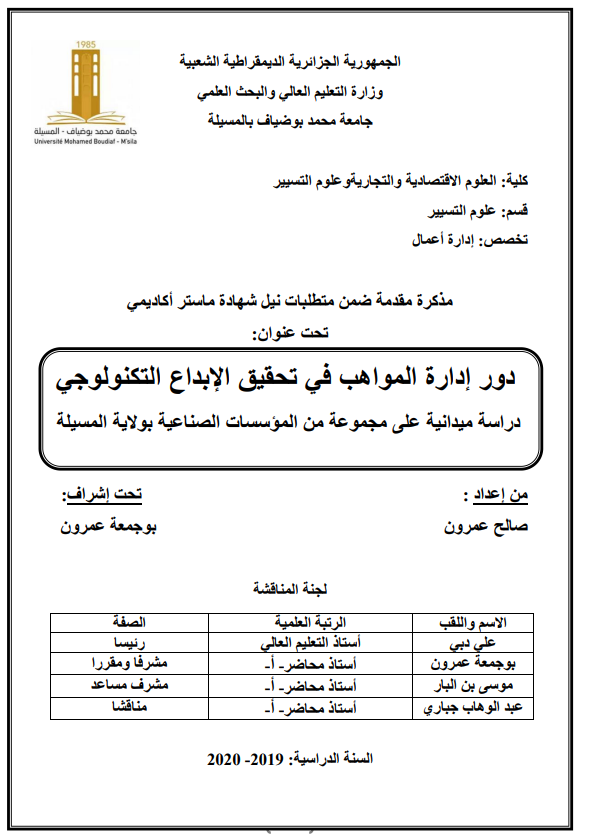 1985
جامعة محمد بوضياف - المسيلة
Université Mohamed Boudiaf - M'sila

الجمهورية الجزائرية الديمقراطية الشعبية
وزارة التعليم العالي والبحث العلمي
جامعة محمد بوضياف بالمسيلة

كلية: العلوم الاقتصادية والتجاريةوعلوم التسيير
قسم: علوم التسيير
تخصص: إدارة أعمال

مذكرة مقدمة ضمن متطلبات نيل شهادة ماستر أكاديمي
تحت عنوان:

دور إدارة المواهب في تحقيق الإبداع التكنولوجي
دراسة ميدانية على مجموعة من المؤسسات الصناعية بولاية المسيلة

من إعداد :
صالح عمرون

تحت إشراف:
بوجمعة عمرون

لجنة المناقشة

| الاسم واللقب | الرتبة العلمية | الصفة |
|---|---|---|
| علي دبي | أستاذ التعليم العالي | رئيسا |
| بوجمعة عمرون | أستاذ محاضر- أ- | مشرفا ومقررا |
| موسى بن البار | أستاذ محاضر- أ- | مشرف مساعد |
| عبد الوهاب جباري | أستاذ محاضر- أ- | مناقشا |

السنة الدراسية: 2019- 2020